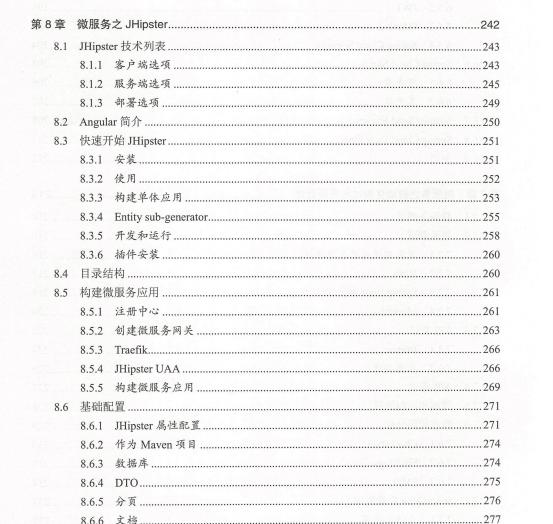 第 8 章　微服务之 JHipster......242
8.1　JHipster 技术列表......243
8.1.1　客户端选项......243
8.1.2　服务端选项......245
8.1.3　部署选项......249
8.2　Angular 简介......250
8.3　快速开始 JHipster......251
8.3.1　安装......251
8.3.2　使用......252
8.3.3　构建单体应用......253
8.3.4　Entity sub-generator......255
8.3.5　开发和运行......258
8.3.6　插件安装......260
8.4　目录结构......260
8.5　构建微服务应用......261
8.5.1　注册中心......261
8.5.2　创建微服务网关......263
8.5.3　Traefik......266
8.5.4　JHipster UAA......266
8.5.5　构建微服务应用......269
8.6　基础配置......271
8.6.1　JHipster 属性配置......271
8.6.2　作为 Maven 项目......274
8.6.3　数据库......274
8.6.4　DTO......275
8.6.5　分页......276
8.6.6　文档......277